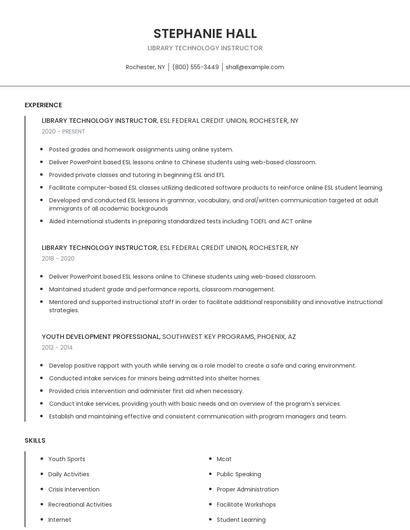 STEPHANIE HALL

LIBRARY TECHNOLOGY INSTRUCTOR

Rochester, NY | (800) 555-3449 | shall@example.com

EXPERIENCE

LIBRARY TECHNOLOGY INSTRUCTOR, ESL FEDERAL CREDIT UNION, ROCHESTER, NY
2020 - PRESENT

- Posted grades and homework assignments using online system.
- Deliver PowerPoint based ESL lessons online to Chinese students using web-based classroom.
- Provided private classes and tutoring in beginning ESL and EFL
- Facilitate computer-based ESL classes utilizing dedicated software products to reinforce online ESL student learning.
- Developed and conducted ESL lessons in grammar, vocabulary, and oral/written communication targeted at adult immigrants of all academic backgrounds
- Aided international students in preparing standardized tests including TOEFL and ACT online

LIBRARY TECHNOLOGY INSTRUCTOR, ESL FEDERAL CREDIT UNION, ROCHESTER, NY
2018 - 2020

- Deliver PowerPoint based ESL lessons online to Chinese students using web-based classroom.
- Maintained student grade and performance reports, classroom management.
- Mentored and supported instructional staff in order to facilitate additional responsibility and innovative instructional strategies.

YOUTH DEVELOPMENT PROFESSIONAL, SOUTHWEST KEY PROGRAMS, PHOENIX, AZ
2012 - 2014

- Develop positive rapport with youth while serving as a role model to create a safe and caring environment.
- Conducted intake services for minors being admitted into shelter homes.
- Provided crisis intervention and administer first aid when necessary.
- Conduct intake services, providing youth with basic needs and an overview of the program's services.
- Establish and maintaining effective and consistent communication with program managers and team.

SKILLS

- Youth Sports
- Daily Activities
- Crisis Intervention
- Recreational Activities
- Internet

- Mcat
- Public Speaking
- Proper Administration
- Facilitate Workshops
- Student Learning